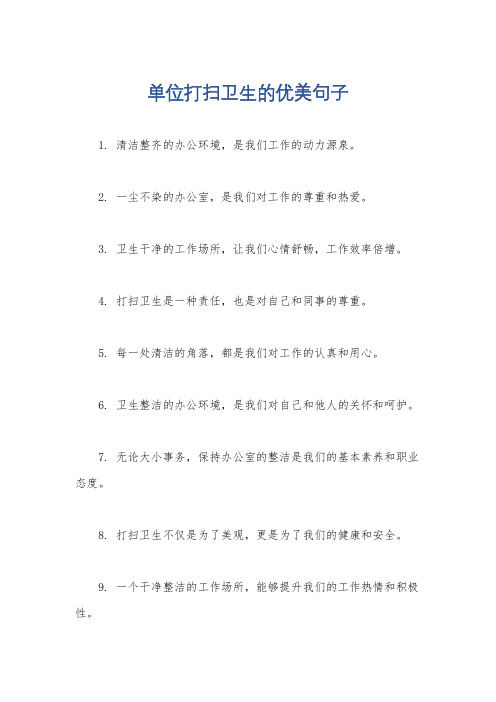 单位打扫卫生的优美句子

1. 清洁整齐的办公环境，是我们工作的动力源泉。

2. 一尘不染的办公室，是我们对工作的尊重和热爱。

3. 卫生干净的工作场所，让我们心情舒畅，工作效率倍增。

4. 打扫卫生是一种责任，也是对自己和同事的尊重。

5. 每一处清洁的角落，都是我们对工作的认真和用心。

6. 卫生整洁的办公环境，是我们对自己和他人的关怀和呵护。

7. 无论大小事务，保持办公室的整洁是我们的基本素养和职业态度。

8. 打扫卫生不仅是为了美观，更是为了我们的健康和安全。

9. 一个干净整洁的工作场所，能够提升我们的工作热情和积极性。